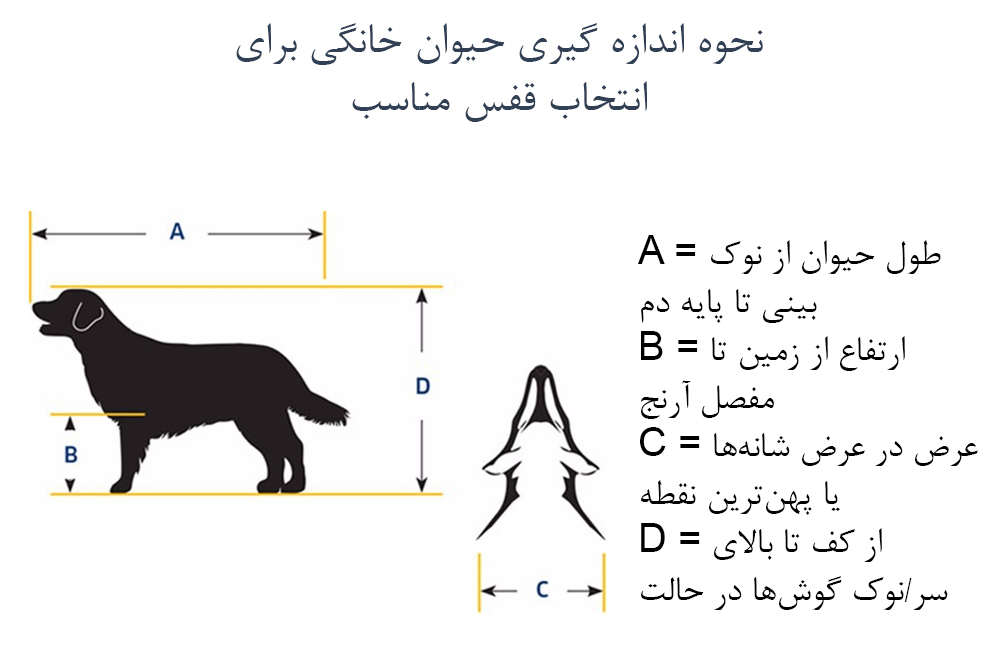 نحوه اندازه گیری حیوان خانگی برای انتخاب قفس مناسب

A

D

B

C

A = طول حیوان از نوک بینی تا پایه دم
B = ارتفاع از زمین تا مفصل آرنج
C = عرض در عرض شانه‌ها یا پهن‌ترین نقطه
D = از کف تا بالای سر/نوک گوش‌ها در حالت